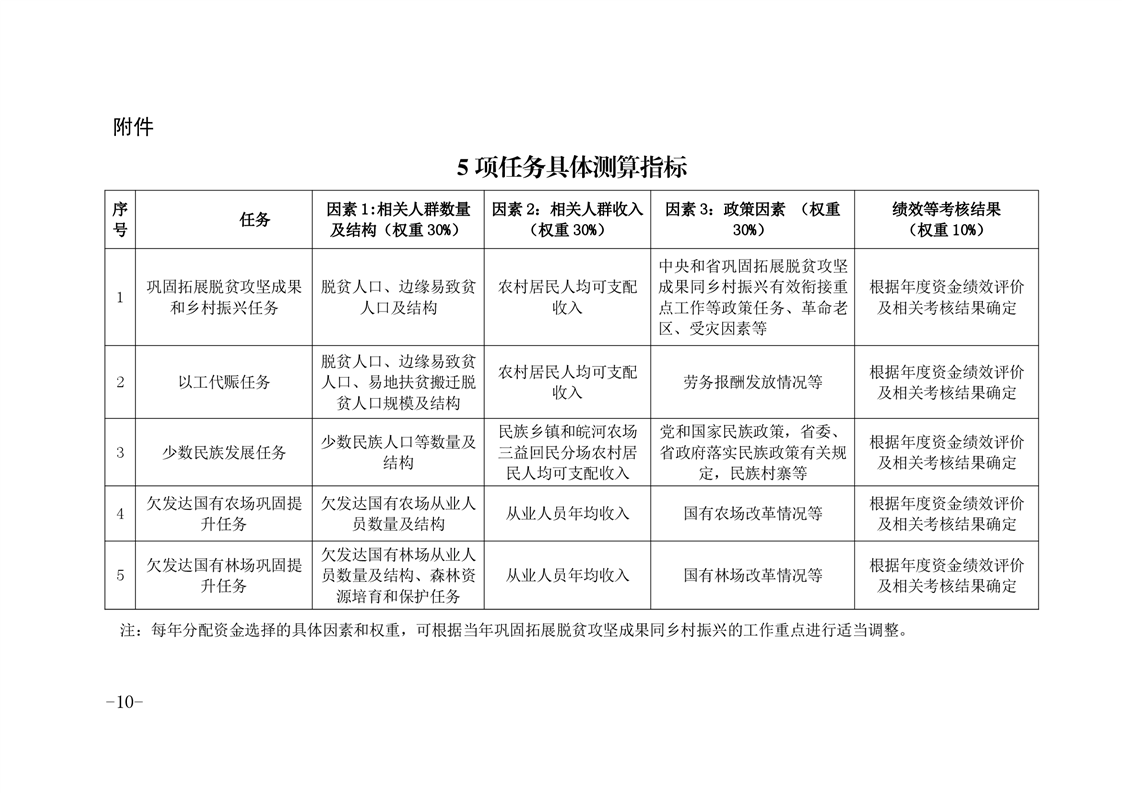 附件

5 项任务具体测算指标

| 序号 | 任务 | 因素 1:相关人群数量及结构（权重 30%） | 因素 2：相关人群收入（权重 30%） | 因素 3：政策因素 （权重 30%） | 绩效等考核结果（权重 10%） |
|---|---|---|---|---|---|
| 1 | 巩固拓展脱贫攻坚成果和乡村振兴任务 | 脱贫人口、边缘易致贫人口及结构 | 农村居民人均可支配收入 | 中央和省巩固拓展脱贫攻坚成果同乡村振兴有效衔接重点工作等政策任务、革命老区、受灾因素等 | 根据年度资金绩效评价及相关考核结果确定 |
| 2 | 以工代赈任务 | 脱贫人口、边缘易致贫人口、易地扶贫搬迁脱贫人口规模及结构 | 农村居民人均可支配收入 | 劳务报酬发放情况等 | 根据年度资金绩效评价及相关考核结果确定 |
| 3 | 少数民族发展任务 | 少数民族人口等数量及结构 | 民族乡镇和皖河农场三益回民分场农村居民人均可支配收入 | 党和国家民族政策，省委、省政府落实民族政策有关规定，民族村寨等 | 根据年度资金绩效评价及相关考核结果确定 |
| 4 | 欠发达国有农场巩固提升任务 | 欠发达国有农场从业人员数量及结构 | 从业人员年均收入 | 国有农场改革情况等 | 根据年度资金绩效评价及相关考核结果确定 |
| 5 | 欠发达国有林场巩固提升任务 | 欠发达国有林场从业人员数量及结构、森林资源培育和保护任务 | 从业人员年均收入 | 国有林场改革情况等 | 根据年度资金绩效评价及相关考核结果确定 |

注：每年分配资金选择的具体因素和权重，可根据当年巩固拓展脱贫攻坚成果同乡村振兴的工作重点进行适当调整。

-10-